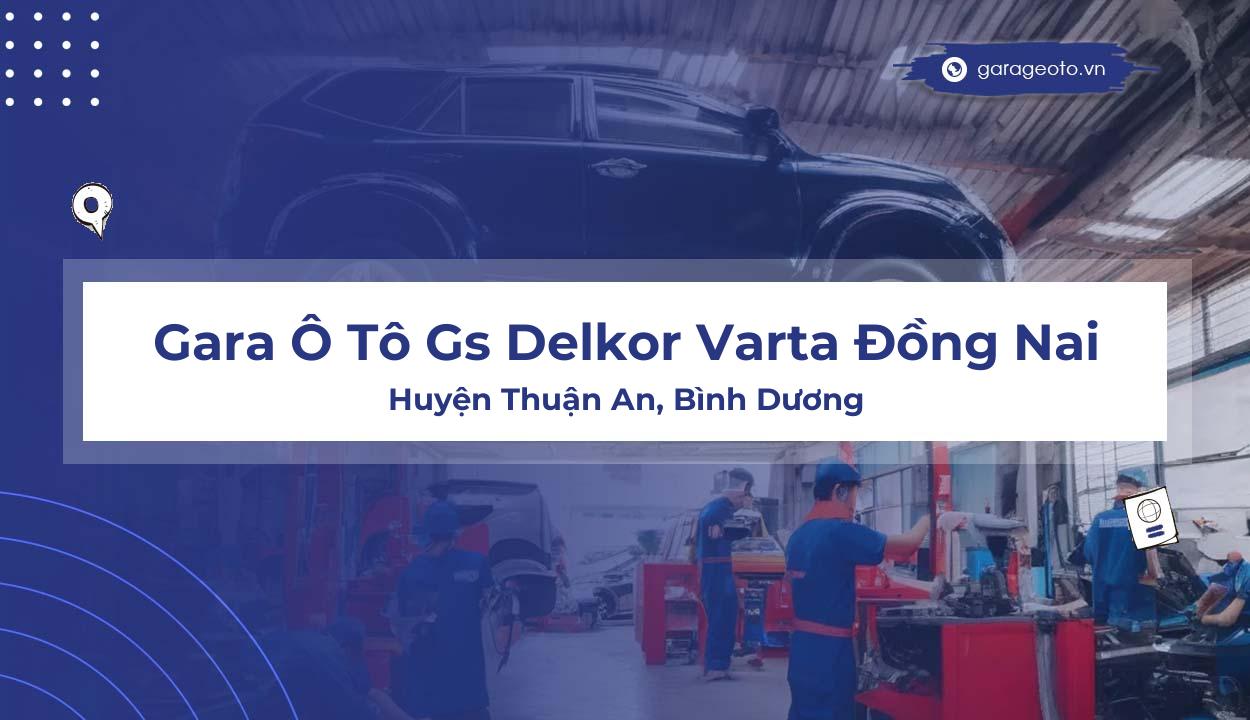 garageoto.vn

Gara Ô Tô Gs Delkor Varta Đồng Nai

Huyện Thuận An, Bình Dương